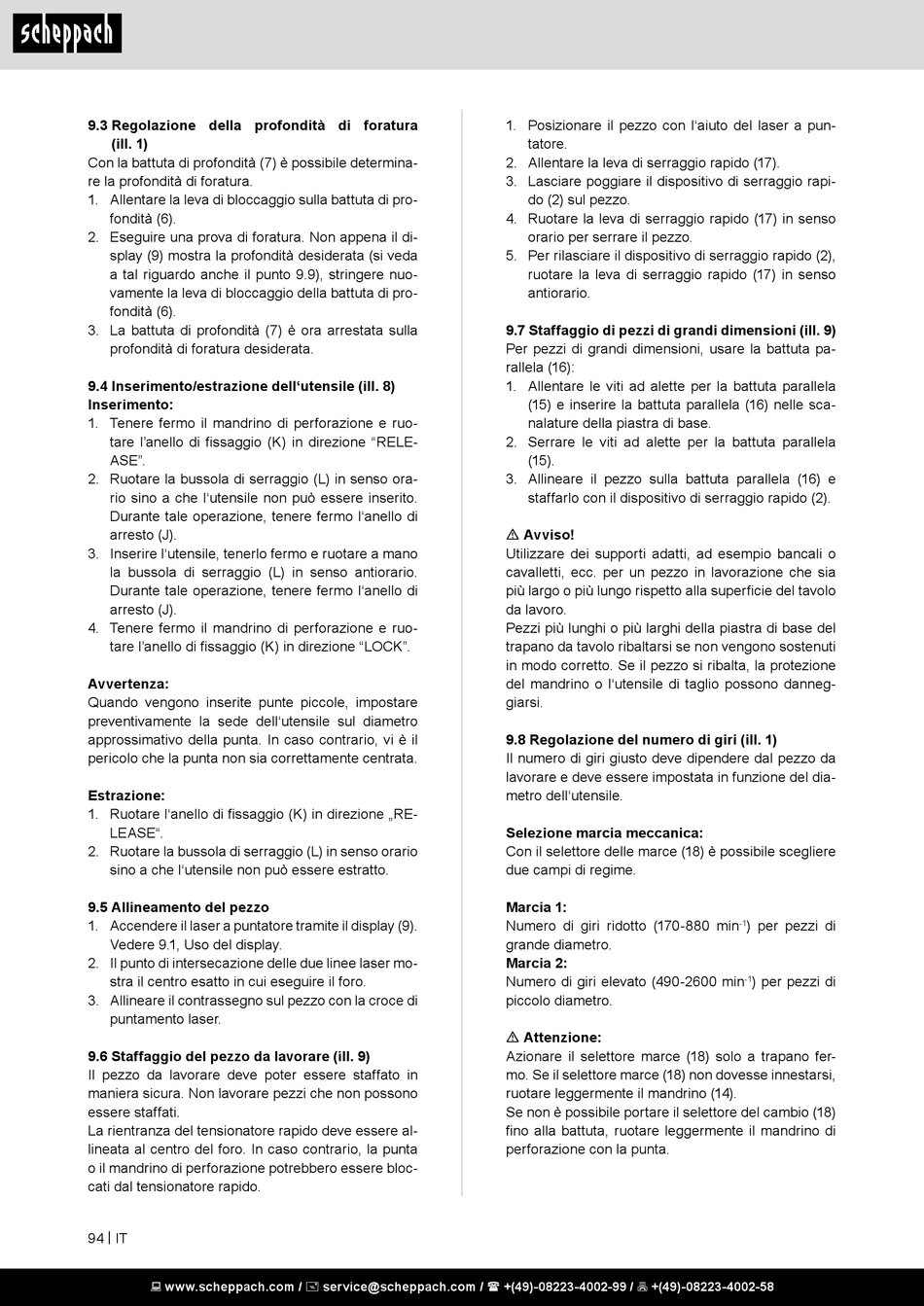 scheppach

9.3 Regolazione della profondità di foratura (ill. 1)
Con la battuta di profondità (7) è possibile determinare la profondità di foratura.
1. Allentare la leva di bloccaggio sulla battuta di profondità (6).
2. Eseguire una prova di foratura. Non appena il display (9) mostra la profondità desiderata (si veda a tal riguardo anche il punto 9.9), stringere nuovamente la leva di bloccaggio della battuta di profondità (6).
3. La battuta di profondità (7) è ora arrestata sulla profondità di foratura desiderata.

9.4 Inserimento/estrazione dell'utensile (ill. 8)
Inserimento:
1. Tenere fermo il mandrino di perforazione e ruotare l'anello di fissaggio (K) in direzione "RELEASE".
2. Ruotare la bussola di serraggio (L) in senso orario sino a che l'utensile non può essere inserito. Durante tale operazione, tenere fermo l'anello di arresto (J).
3. Inserire l'utensile, tenerlo fermo e ruotare a mano la bussola di serraggio (L) in senso antiorario. Durante tale operazione, tenere fermo l'anello di arresto (J).
4. Tenere fermo il mandrino di perforazione e ruotare l'anello di fissaggio (K) in direzione "LOCK".

Avvertenza:
Quando vengono inserite punte piccole, impostare preventivamente la sede dell'utensile sul diametro approssimativo della punta. In caso contrario, vi è il pericolo che la punta non sia correttamente centrata.

Estrazione:
1. Ruotare l'anello di fissaggio (K) in direzione „RELEASE".
2. Ruotare la bussola di serraggio (L) in senso orario sino a che l'utensile non può essere estratto.

9.5 Allineamento del pezzo
1. Accendere il laser a puntatore tramite il display (9). Vedere 9.1, Uso del display.
2. Il punto di intersecazione delle due linee laser mostra il centro esatto in cui eseguire il foro.
3. Allineare il contrassegno sul pezzo con la croce di puntamento laser.

9.6 Staffaggio del pezzo da lavorare (ill. 9)
Il pezzo da lavorare deve poter essere staffato in maniera sicura. Non lavorare pezzi che non possono essere staffati.
La rientranza del tensionatore rapido deve essere allineata al centro del foro. In caso contrario, la punta o il mandrino di perforazione potrebbero essere bloccati dal tensionatore rapido.

1. Posizionare il pezzo con l'aiuto del laser a puntatore.
2. Allentare la leva di serraggio rapido (17).
3. Lasciare poggiare il dispositivo di serraggio rapido (2) sul pezzo.
4. Ruotare la leva di serraggio rapido (17) in senso orario per serrare il pezzo.
5. Per rilasciare il dispositivo di serraggio rapido (2), ruotare la leva di serraggio rapido (17) in senso antiorario.

9.7 Staffaggio di pezzi di grandi dimensioni (ill. 9)
Per pezzi di grandi dimensioni, usare la battuta parallela (16):
1. Allentare le viti ad alette per la battuta parallela (15) e inserire la battuta parallela (16) nelle scanalature della piastra di base.
2. Serrare le viti ad alette per la battuta parallela (15).
3. Allineare il pezzo sulla battuta parallela (16) e staffarlo con il dispositivo di serraggio rapido (2).

⚠ Avviso!
Utilizzare dei supporti adatti, ad esempio bancali o cavalletti, ecc. per un pezzo in lavorazione che sia più largo o più lungo rispetto alla superficie del tavolo da lavoro.
Pezzi più lunghi o più larghi della piastra di base del trapano da tavolo ribaltarsi se non vengono sostenuti in modo corretto. Se il pezzo si ribalta, la protezione del mandrino o l'utensile di taglio possono danneggiarsi.

9.8 Regolazione del numero di giri (ill. 1)
Il numero di giri giusto deve dipendere dal pezzo da lavorare e deve essere impostata in funzione del diametro dell'utensile.

Selezione marcia meccanica:
Con il selettore delle marce (18) è possibile scegliere due campi di regime.

Marcia 1:
Numero di giri ridotto (170-880 min$^{-1}$) per pezzi di grande diametro.
Marcia 2:
Numero di giri elevato (490-2600 min$^{-1}$) per pezzi di piccolo diametro.

⚠ Attenzione:
Azionare il selettore marce (18) solo a trapano fermo. Se il selettore marce (18) non dovesse innestarsi, ruotare leggermente il mandrino (14).
Se non è possibile portare il selettore del cambio (18) fino alla battuta, ruotare leggermente il mandrino di perforazione con la punta.

94 | IT

www.scheppach.com / service@scheppach.com / +(49)-08223-4002-99 / +(49)-08223-4002-58